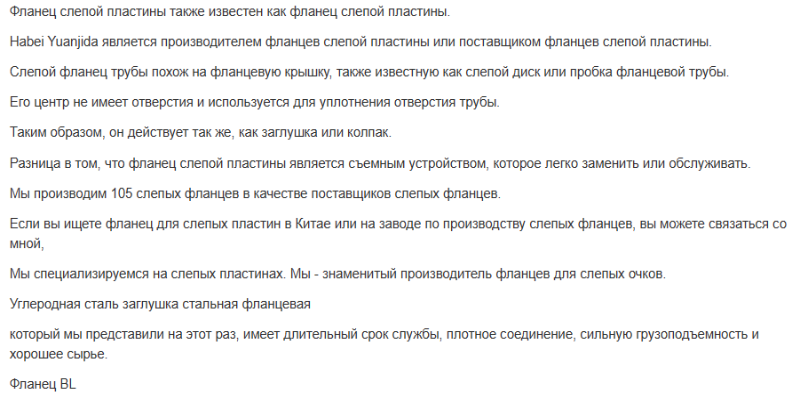 Фланец слепой пластины также известен как фланец слепой пластины.

Habei Yuanjida является производителем фланцев слепой пластины или поставщиком фланцев слепой пластины.

Слепой фланец трубы похож на фланцевую крышку, также известную как слепой диск или пробка фланцевой трубы.

Его центр не имеет отверстия и используется для уплотнения отверстия трубы.

Таким образом, он действует так же, как заглушка или колпак.

Разница в том, что фланец слепой пластины является съемным устройством, которое легко заменить или обслуживать.

Мы производим 105 слепых фланцев в качестве поставщиков слепых фланцев.

Если вы ищете фланец для слепых пластин в Китае или на заводе по производству слепых фланцев, вы можете связаться со мной,

Мы специализируемся на слепых пластинах. Мы - знаменитый производитель фланцев для слепых очков.

Углеродная сталь заглушка стальная фланцевая

который мы представили на этот раз, имеет длительный срок службы, плотное соединение, сильную грузоподъемность и хорошее сырье.

Фланец BL